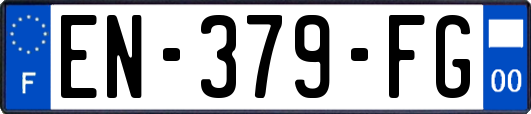 F
EN-379-FG
00